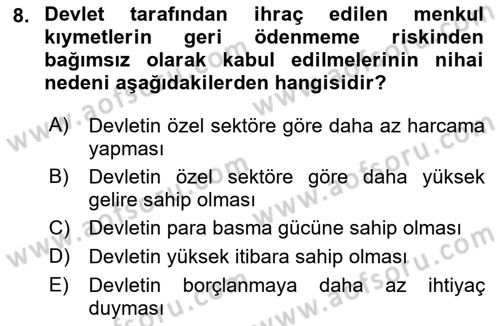 8. Devlet tarafından ihraç edilen menkul kıymetlerin geri ödenmeme riskinden bağımsız olarak kabul edilmelerinin nihai nedeni aşağıdakilerden hangisidir?

A) Devletin özel sektöre göre daha az harcama yapması
B) Devletin özel sektöre göre daha yüksek gelire sahip olması
C) Devletin para basma gücüne sahip olması
D) Devletin yüksek itibara sahip olması
E) Devletin borçlanmaya daha az ihtiyaç duyması

www.aofsoru.com